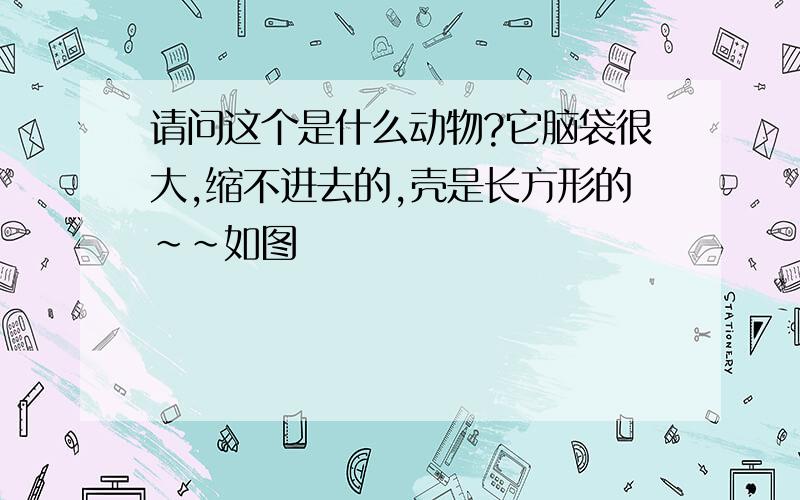 请问这个是什么动物?它脑袋很大,缩不进去的,壳是长方形的~~如图

STATIONERY